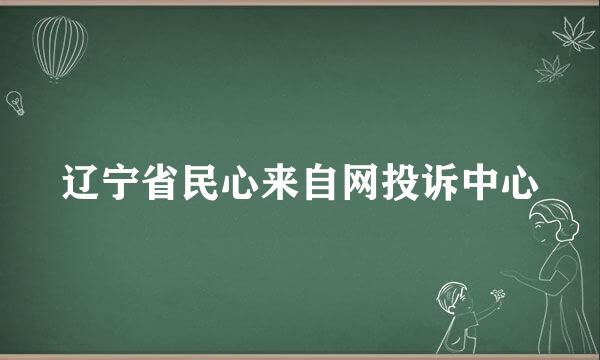 辽宁省民心来自网投诉中心